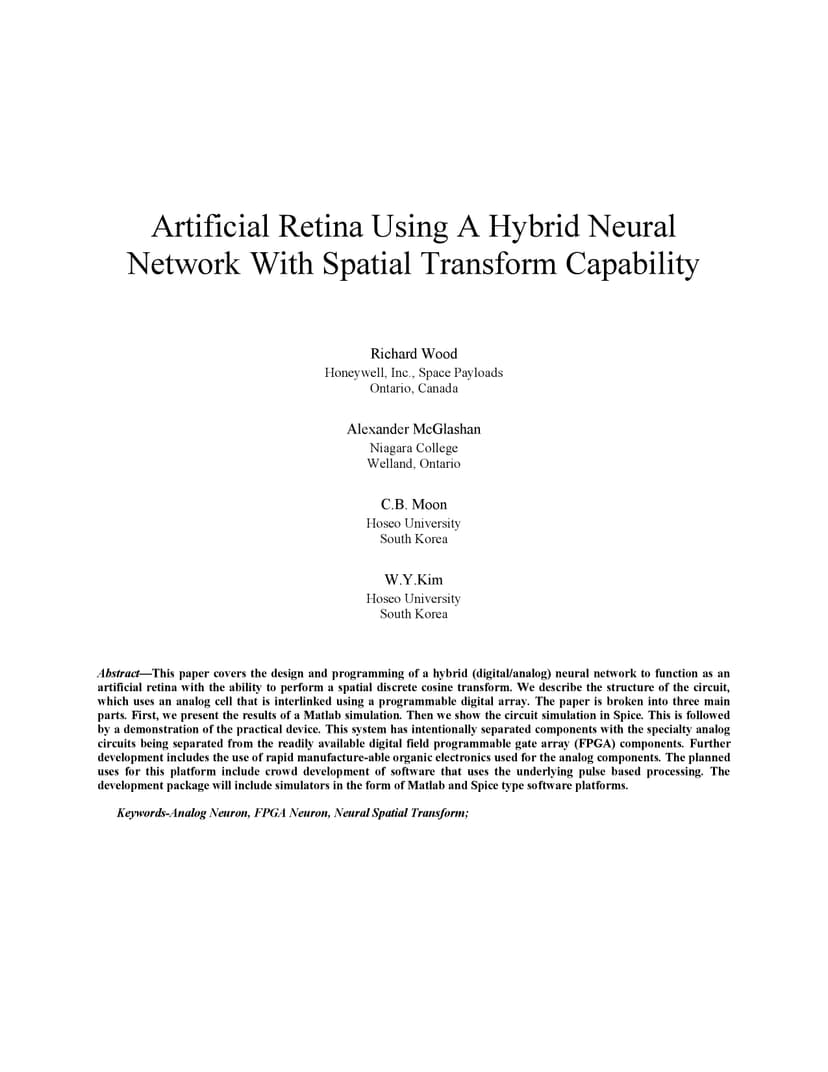 Artificial Retina Using A Hybrid Neural Network With Spatial Transform Capability

Richard Wood
Honeywell, Inc., Space Payloads
Ontario, Canada

Alexander McGlashan
Niagara College
Welland, Ontario

C.B. Moon
Hoseo University
South Korea

W.Y.Kim
Hoseo University
South Korea

Abstract—This paper covers the design and programming of a hybrid (digital/analog) neural network to function as an artificial retina with the ability to perform a spatial discrete cosine transform. We describe the structure of the circuit, which uses an analog cell that is interlinked using a programmable digital array. The paper is broken into three main parts. First, we present the results of a Matlab simulation. Then we show the circuit simulation in Spice. This is followed by a demonstration of the practical device. This system has intentionally separated components with the specialty analog circuits being separated from the readily available digital field programmable gate array (FPGA) components. Further development includes the use of rapid manufacture-able organic electronics used for the analog components. The planned uses for this platform include crowd development of software that uses the underlying pulse based processing. The development package will include simulators in the form of Matlab and Spice type software platforms.

Keywords-Analog Neuron, FPGA Neuron, Neural Spatial Transform;